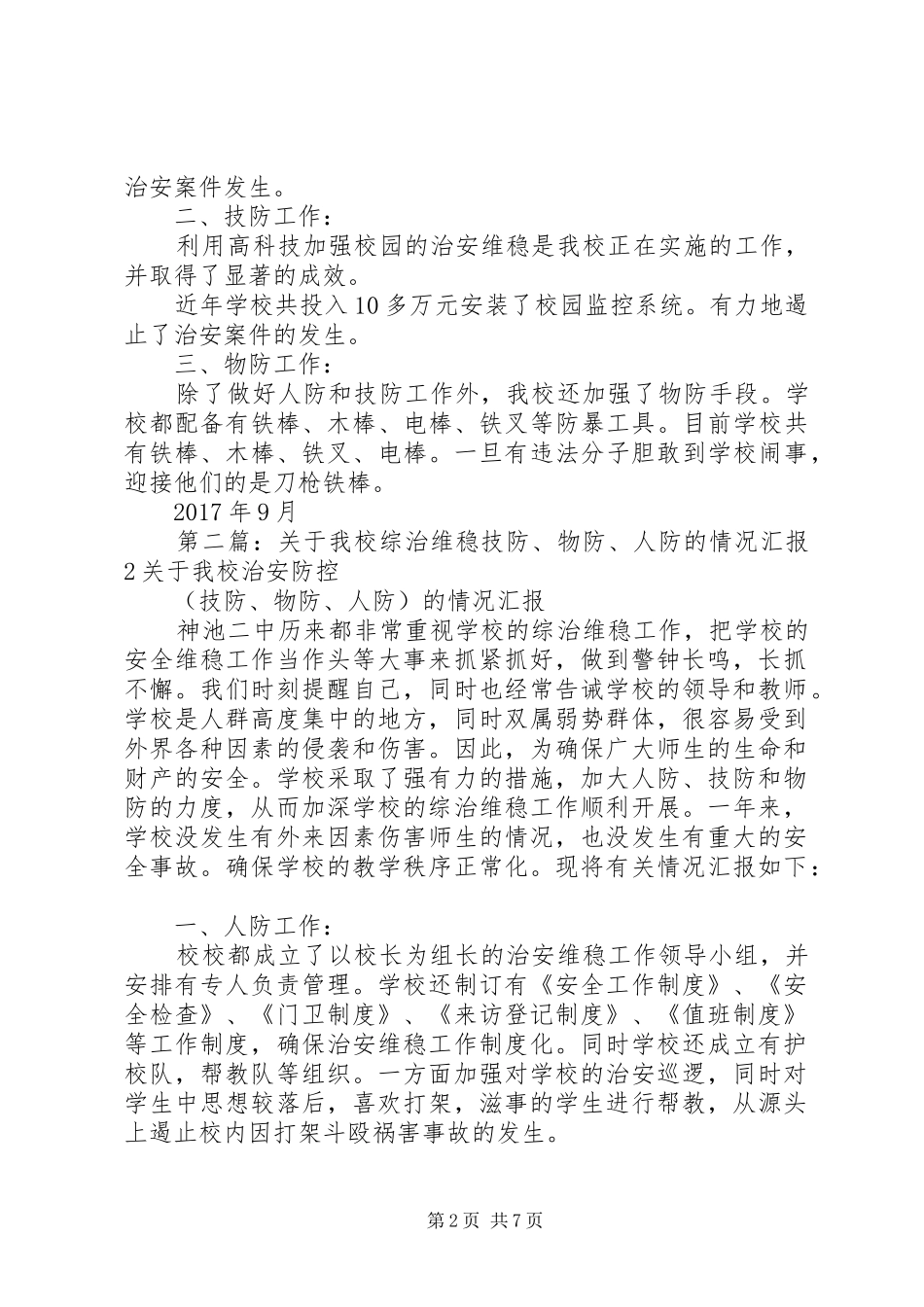 治安案件发生。

二、技防工作：

利用高科技加强校园的治安维稳是我校正在实施的工作，并取得了显著的成效。

近年学校共投入10多万元安装了校园监控系统。有力地遏止了治安案件的发生。

三、物防工作：

除了做好人防和技防工作外，我校还加强了物防手段。学校都配备有铁棒、木棒、电棒、铁叉等防暴工具。目前学校共有铁棒、木棒、铁叉、电棒。一旦有违法分子胆敢到学校闹事，迎接他们的是刀枪铁棒。

2017年9月

第二篇：关于我校综治维稳技防、物防、人防的情况汇报2关于我校治安防控

（技防、物防、人防）的情况汇报

神池二中历来都非常重视学校的综治维稳工作，把学校的安全维稳工作当作头等大事来抓紧抓好，做到警钟长鸣，长抓不懈。我们时刻提醒自己，同时也经常告诫学校的领导和教师。学校是人群高度集中的地方，同时双属弱势群体，很容易受到外界各种因素的侵袭和伤害。因此，为确保广大师生的生命和财产的安全。学校采取了强有力的措施，加大人防、技防和物防的力度，从而加深学校的综治维稳工作顺利开展。一年来，学校没发生有外来因素伤害师生的情况，也没发生有重大的安全事故。确保学校的教学秩序正常化。现将有关情况汇报如下：

一、人防工作：

校校都成立了以校长为组长的治安维稳工作领导小组，并安排有专人负责管理。学校还制订有《安全工作制度》、《安全检查》、《门卫制度》、《来访登记制度》、《值班制度》等工作制度，确保治安维稳工作制度化。同时学校还成立有护校队，帮教队等组织。一方面加强对学校的治安巡逻，同时对学生中思想较落后，喜欢打架，滋事的学生进行帮教，从源头上遏止校内因打架斗殴祸害事故的发生。

第2页 共7页